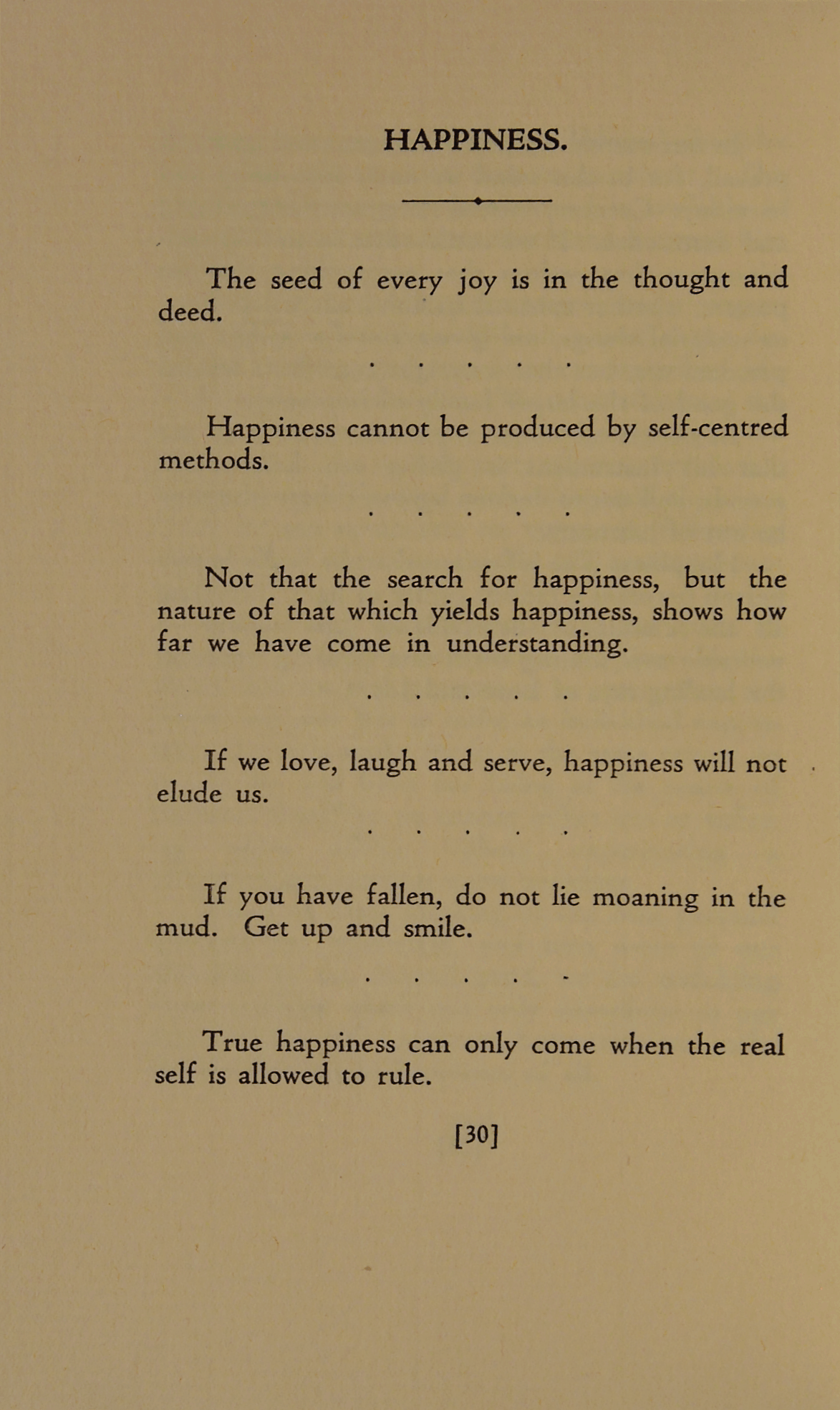 HAPPINESS.

The seed of every joy is in the thought and deed.

. . . . .

Happiness cannot be produced by self-centred methods.

. . . . .

Not that the search for happiness, but the nature of that which yields happiness, shows how far we have come in understanding.

. . . . .

If we love, laugh and serve, happiness will not elude us.

. . . . .

If you have fallen, do not lie moaning in the mud. Get up and smile.

. . . . .

True happiness can only come when the real self is allowed to rule.

[30]